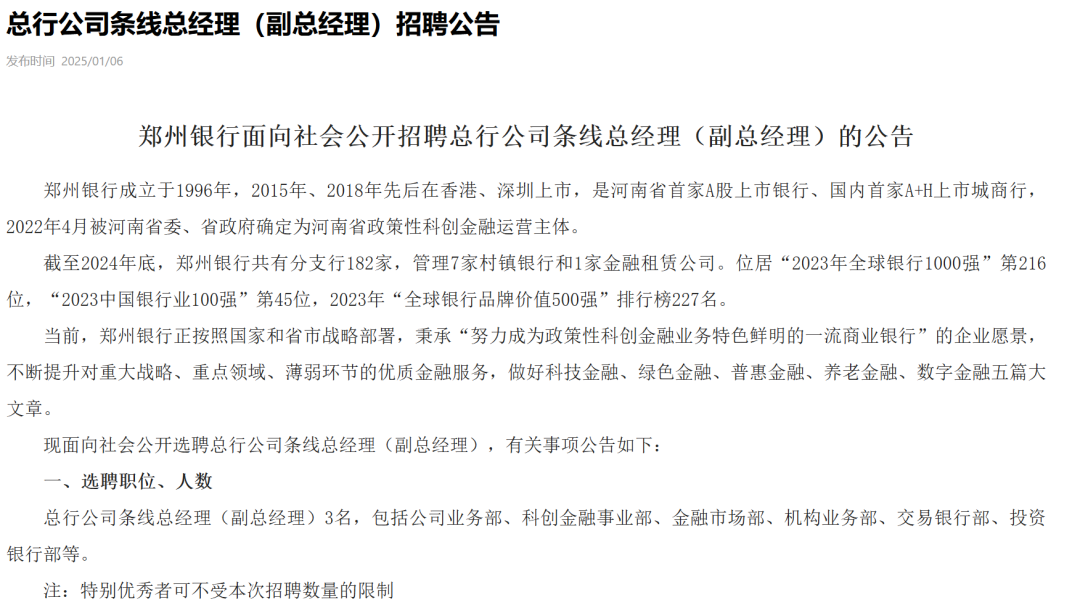 总行公司条线总经理（副总经理）招聘公告

发布时间 2025/01/06

郑州银行面向社会公开招聘总行公司条线总经理（副总经理）的公告

郑州银行成立于1996年，2015年、2018年先后在香港、深圳上市，是河南省首家A股上市银行、国内首家A+H上市城商行，2022年4月被河南省委、省政府确定为河南省政策性科创金融运营主体。

截至2024年底，郑州银行共有分支行182家，管理7家村镇银行和1家金融租赁公司。位居“2023年全球银行1000强”第216位，“2023中国银行业100强”第45位，2023年“全球银行品牌价值500强”排行榜227名。

当前，郑州银行正按照国家和省市战略部署，秉承“努力成为政策性科创金融业务特色鲜明的一流商业银行”的企业愿景，不断提升对重大战略、重点领域、薄弱环节的优质金融服务，做好科技金融、绿色金融、普惠金融、养老金融、数字金融五篇大文章。

现面向社会公开选聘总行公司条线总经理（副总经理），有关事项公告如下：

一、选聘职位、人数

总行公司条线总经理（副总经理）3名，包括公司业务部、科创金融事业部、金融市场部、机构业务部、交易银行部、投资银行部等。

注：特别优秀者可不受本次招聘数量的限制